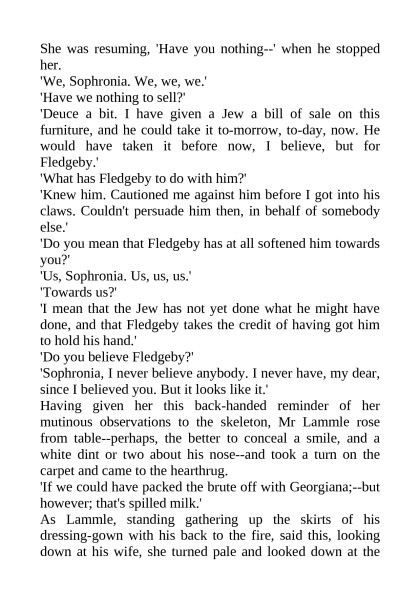 She was resuming, 'Have you nothing--' when he stopped her.

'We, Sophronia. We, we, we.'

'Have we nothing to sell?'

'Deuce a bit. I have given a Jew a bill of sale on this furniture, and he could take it to-morrow, to-day, now. He would have taken it before now, I believe, but for Fledgeby.'

'What has Fledgeby to do with him?'

'Knew him. Cautioned me against him before I got into his claws. Couldn't persuade him then, in behalf of somebody else.'

'Do you mean that Fledgeby has at all softened him towards you?'

'Us, Sophronia. Us, us, us.'

'Towards us?'

'I mean that the Jew has not yet done what he might have done, and that Fledgeby takes the credit of having got him to hold his hand.'

'Do you believe Fledgeby?'

'Sophronia, I never believe anybody. I never have, my dear, since I believed you. But it looks like it.'

Having given her this back-handed reminder of her mutinous observations to the skeleton, Mr Lammle rose from table--perhaps, the better to conceal a smile, and a white dint or two about his nose--and took a turn on the carpet and came to the hearthrug.

'If we could have packed the brute off with Georgiana;--but however; that's spilled milk.'

As Lammle, standing gathering up the skirts of his dressing-gown with his back to the fire, said this, looking down at his wife, she turned pale and looked down at the